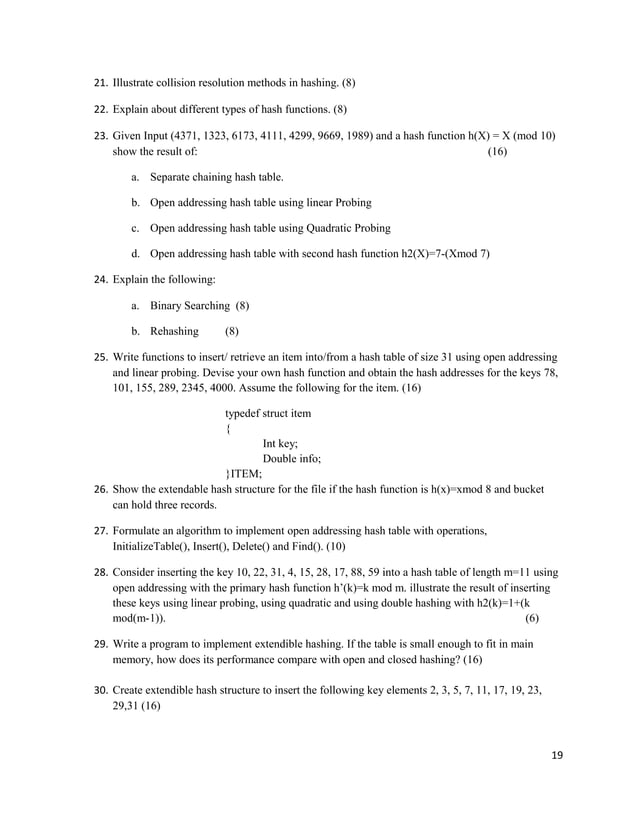 21. Illustrate collision resolution methods in hashing. (8)

22. Explain about different types of hash functions. (8)

23. Given Input (4371, 1323, 6173, 4111, 4299, 9669, 1989) and a hash function h(X) = X (mod 10) show the result of: (16)

a. Separate chaining hash table.

b. Open addressing hash table using linear Probing

c. Open addressing hash table using Quadratic Probing

d. Open addressing hash table with second hash function h2(X)=7-(Xmod 7)

24. Explain the following:

a. Binary Searching (8)

b. Rehashing (8)

25. Write functions to insert/ retrieve an item into/from a hash table of size 31 using open addressing and linear probing. Devise your own hash function and obtain the hash addresses for the keys 78, 101, 155, 289, 2345, 4000. Assume the following for the item. (16)

typedef struct item
{
Int key;
Double info;
}ITEM;

26. Show the extendable hash structure for the file if the hash function is h(x)=xmod 8 and bucket can hold three records.

27. Formulate an algorithm to implement open addressing hash table with operations, InitializeTable(), Insert(), Delete() and Find(). (10)

28. Consider inserting the key 10, 22, 31, 4, 15, 28, 17, 88, 59 into a hash table of length m=11 using open addressing with the primary hash function h'(k)=k mod m. illustrate the result of inserting these keys using linear probing, using quadratic and using double hashing with h2(k)=1+(k mod(m-1)). (6)

29. Write a program to implement extendible hashing. If the table is small enough to fit in main memory, how does its performance compare with open and closed hashing? (16)

30. Create extendible hash structure to insert the following key elements 2, 3, 5, 7, 11, 17, 19, 23, 29,31 (16)

19